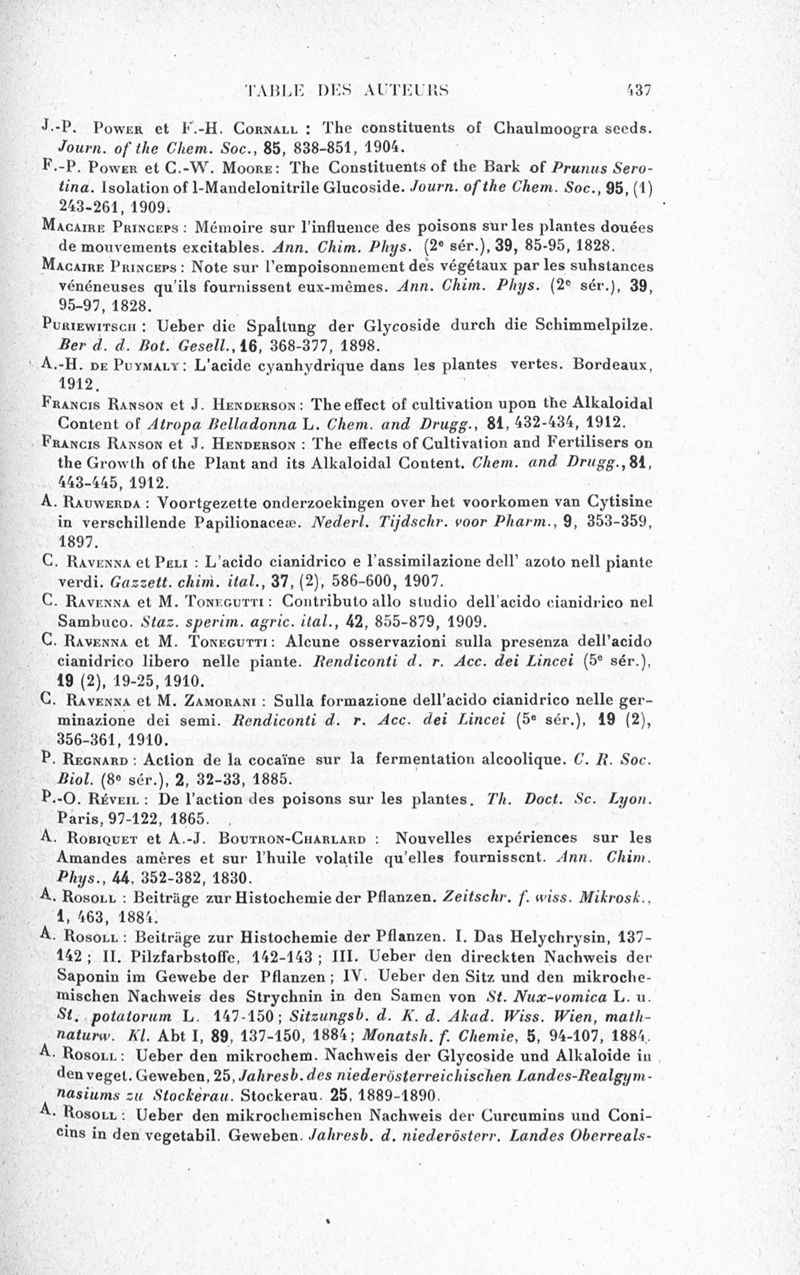 TABLE DES AUTEURS 437

J.-P. Power et F.-H. Cornall : The constituents of Chaulmoogra seeds. Journ. of the Chem. Soc., 85, 838-851, 1904.

F.-P. Power et C.-W. Moore : The Constituents of the Bark of Prunus Serotina. Isolation of l-Mandelonitrile Glucoside. Journ. of the Chem. Soc., 95, (1) 243-261, 1909.

Macaire Princeps : Mémoire sur l'influence des poisons sur les plantes douées de mouvements excitables. Ann. Chim. Phys. (2e sér.), 39, 85-95, 1828.

Macaire Princeps : Note sur l'empoisonnement des végétaux par les substances vénéneuses qu'ils fournissent eux-mêmes. Ann. Chim. Phys. (2e sér.), 39, 95-97, 1828.

Puriewitsch : Ueber die Spaltung der Glycoside durch die Schimmelpilze. Ber d. d. Bot. Gesell., 16, 368-377, 1898.

A.-H. de Puymaly : L'acide cyanhydrique dans les plantes vertes. Bordeaux, 1912.

Francis Ranson et J. Henderson : The effect of cultivation upon the Alkaloidal Content of Atropa Belladonna L. Chem. and Drugg., 81, 432-434, 1912.

Francis Ranson et J. Henderson : The effects of Cultivation and Fertilisers on the Growth of the Plant and its Alkaloidal Content. Chem. and Drugg., 81, 443-445, 1912.

A. Rauwerda : Voortgezette onderzoekingen over het voorkomen van Cytisine in verschillende Papilionaceæ. Nederl. Tijdschr. voor Pharm., 9, 353-359, 1897.

C. Ravenna et Peli : L'acido cianidrico e l'assimilazione dell' azoto nell piante verdi. Gazzett. chim. ital., 37, (2), 586-600, 1907.

C. Ravenna et M. Tonegutti : Contributo allo studio dell'acido cianidrico nel Sambuco. Staz. sperim. agric. ital., 42, 855-879, 1909.

C. Ravenna et M. Tonegutti : Alcune osservazioni sulla presenza dell'acido cianidrico libero nelle piante. Rendiconti d. r. Acc. dei Lincei (5e sér.), 19 (2), 19-25, 1910.

C. Ravenna et M. Zamorani : Sulla formazione dell'acido cianidrico nelle germinazione dei semi. Rendiconti d. r. Acc. dei Lincei (5e sér.), 19 (2), 356-361, 1910.

P. Regnard : Action de la cocaïne sur la fermentation alcoolique. C. R. Soc. Biol. (8e sér.), 2, 32-33, 1885.

P.-O. Réveil : De l'action des poisons sur les plantes. Th. Doct. Sc. Lyon. Paris, 97-122, 1865.

A. Robiquet et A.-J. Boutron-Charlard : Nouvelles expériences sur les Amandes amères et sur l'huile volatile qu'elles fournissent. Ann. Chim. Phys., 44, 352-382, 1830.

A. Rosoll : Beiträge zur Histochemie der Pflanzen. Zeitschr. f. wiss. Mikrosk., 1, 463, 1884.

A. Rosoll : Beiträge zur Histochemie der Pflanzen. I. Das Helychrysin, 137-142 ; II. Pilzfarbstoffe, 142-143 ; III. Ueber den direckten Nachweis der Saponin im Gewebe der Pflanzen ; IV. Ueber den Sitz und den mikrochemischen Nachweis des Strychnin in den Samen von St. Nux-vomica L. u. St. potatorum L. 147-150 ; Sitzungsb. d. K. d. Akad. Wiss. Wien, math-naturw. Kl. Abt I, 89, 137-150, 1884 ; Monatsh. f. Chemie, 5, 94-107, 1884.

A. Rosoll : Ueber den mikrochem. Nachweis der Glycoside und Alkaloide in den veget. Geweben, 25, Jahresb. des niederösterreichischen Landes-Realgymnasiums zu Stockerau. Stockerau. 25, 1889-1890.

A. Rosoll : Ueber den mikrochemischen Nachweis der Curcumins und Conicins in den vegetabil. Geweben. Jahresb. d. niederösterr. Landes Oberreals-